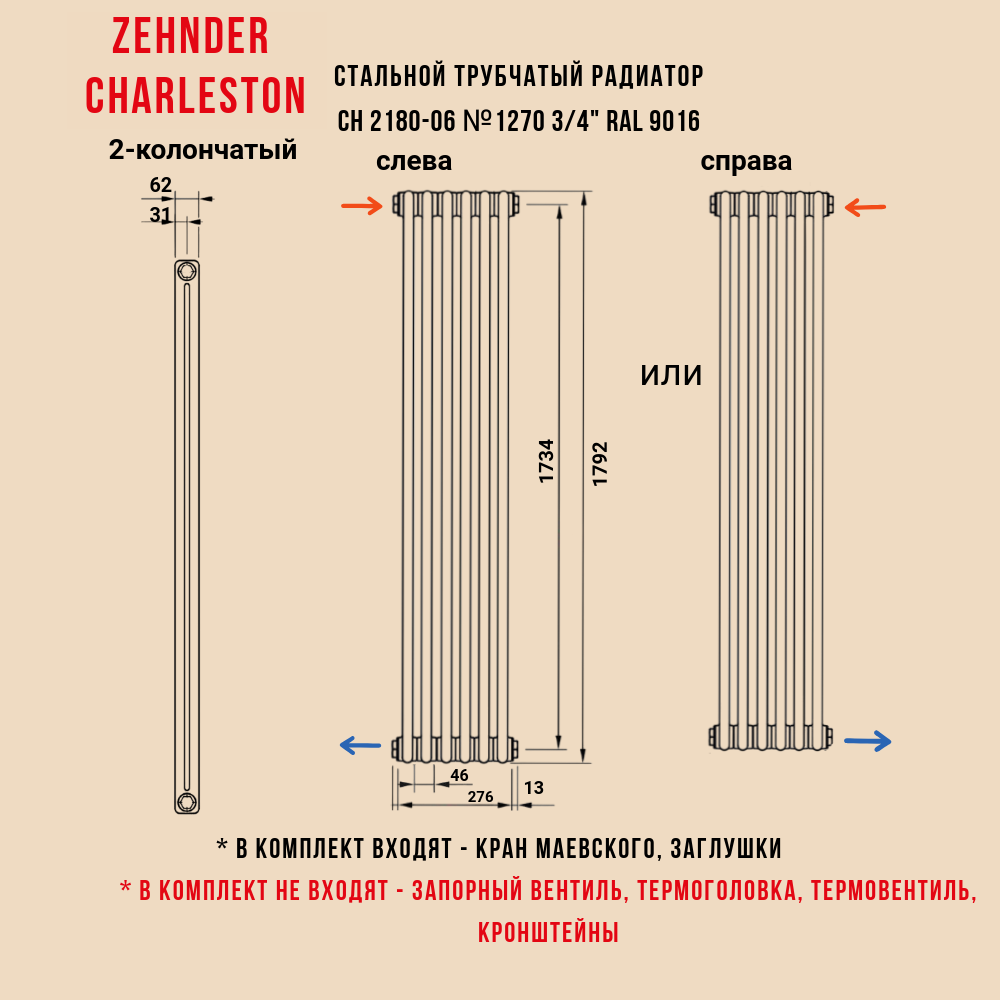 ZEHNDER CHARLESTON

СТАЛЬНОЙ ТРУБЧАТЫЙ РАДИАТОР
CH 2180-06 №1270 3/4" RAL 9016

2-колончатый

62
31

слева

справа

ИЛИ

1734
1792

46
276
13

* В КОМПЛЕКТ ВХОДЯТ - КРАН МАЕВСКОГО, ЗАГЛУШКИ

* В КОМПЛЕКТ НЕ ВХОДЯТ - ЗАПОРНЫЙ ВЕНТИЛЬ, ТЕРМОГОЛОВКА, ТЕРМОВЕНТИЛЬ, КРОНШТЕЙНЫ